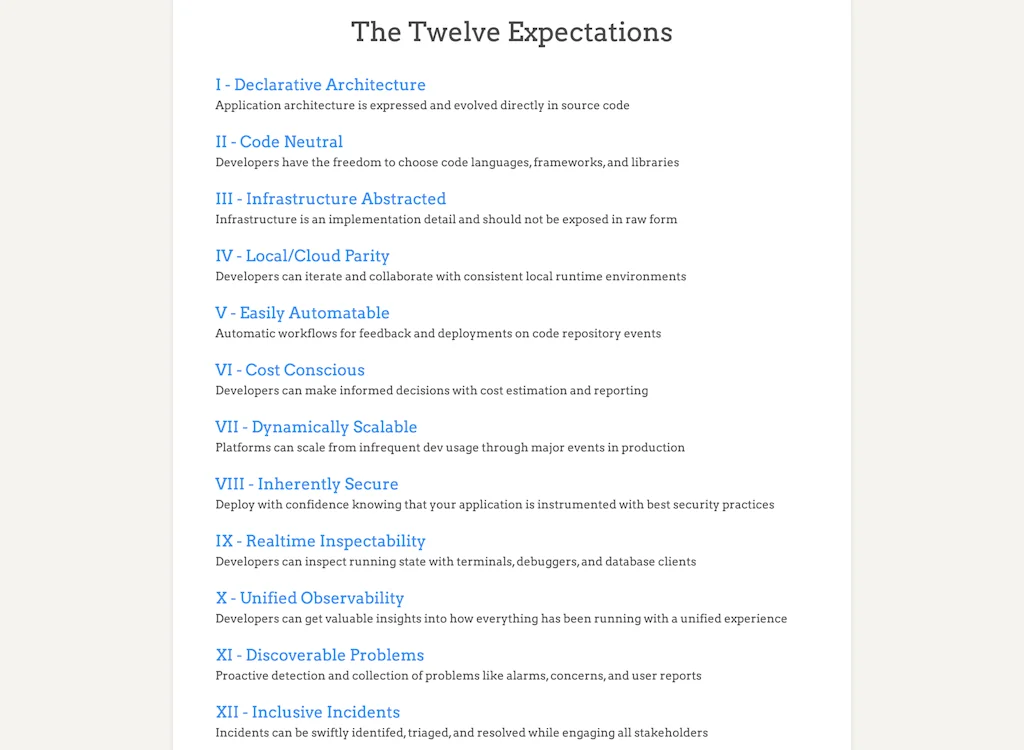 The Twelve Expectations

I - Declarative Architecture
Application architecture is expressed and evolved directly in source code

II - Code Neutral
Developers have the freedom to choose code languages, frameworks, and libraries

III - Infrastructure Abstracted
Infrastructure is an implementation detail and should not be exposed in raw form

IV - Local/Cloud Parity
Developers can iterate and collaborate with consistent local runtime environments

V - Easily Automatable
Automatic workflows for feedback and deployments on code repository events

VI - Cost Conscious
Developers can make informed decisions with cost estimation and reporting

VII - Dynamically Scalable
Platforms can scale from infrequent dev usage through major events in production

VIII - Inherently Secure
Deploy with confidence knowing that your application is instrumented with best security practices

IX - Realtime Inspectability
Developers can inspect running state with terminals, debuggers, and database clients

X - Unified Observability
Developers can get valuable insights into how everything has been running with a unified experience

XI - Discoverable Problems
Proactive detection and collection of problems like alarms, concerns, and user reports

XII - Inclusive Incidents
Incidents can be swiftly identifed, triaged, and resolved while engaging all stakeholders